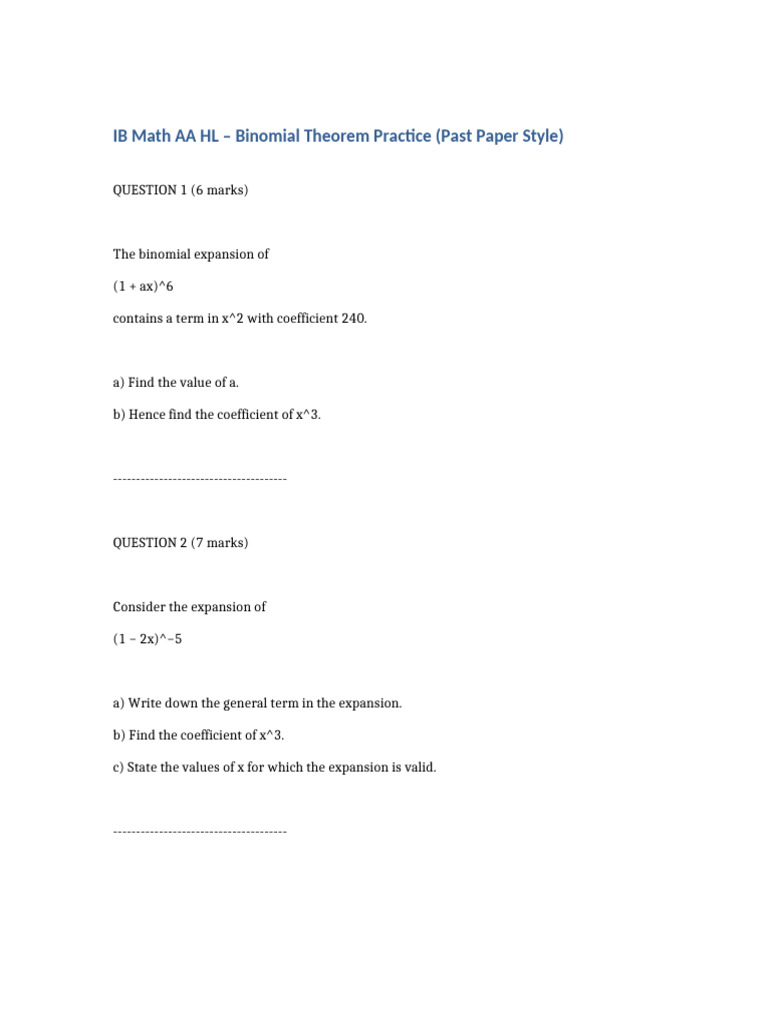 IB Math AA HL – Binomial Theorem Practice (Past Paper Style)

QUESTION 1 (6 marks)

The binomial expansion of

(1 + ax)^6

contains a term in x^2 with coefficient 240.

a) Find the value of a.

b) Hence find the coefficient of x^3.

--------------------------------------

QUESTION 2 (7 marks)

Consider the expansion of

(1 – 2x)^–5

a) Write down the general term in the expansion.

b) Find the coefficient of x^3.

c) State the values of x for which the expansion is valid.

--------------------------------------